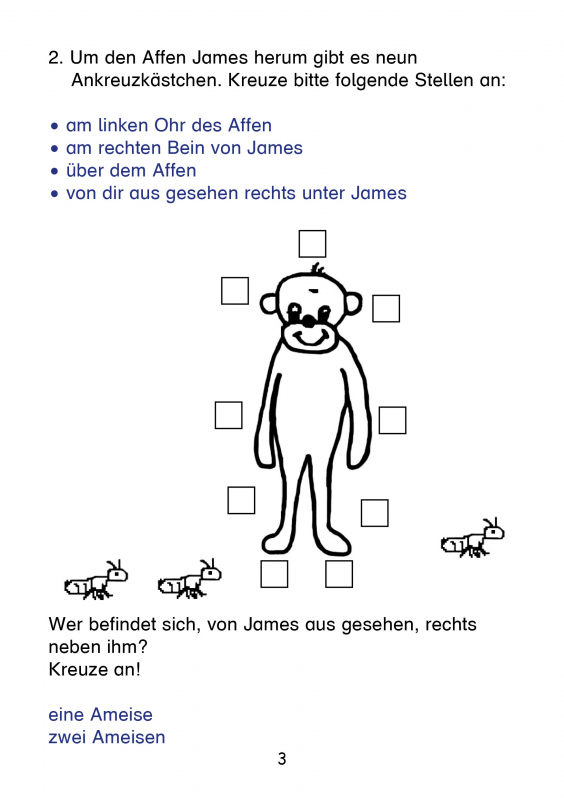 2. Um den Affen James herum gibt es neun Ankreuzkästchen. Kreuze bitte folgende Stellen an:

• am linken Ohr des Affen
• am rechten Bein von James
• über dem Affen
• von dir aus gesehen rechts unter James

Wer befindet sich, von James aus gesehen, rechts neben ihm?
Kreuze an!

eine Ameise
zwei Ameisen

3